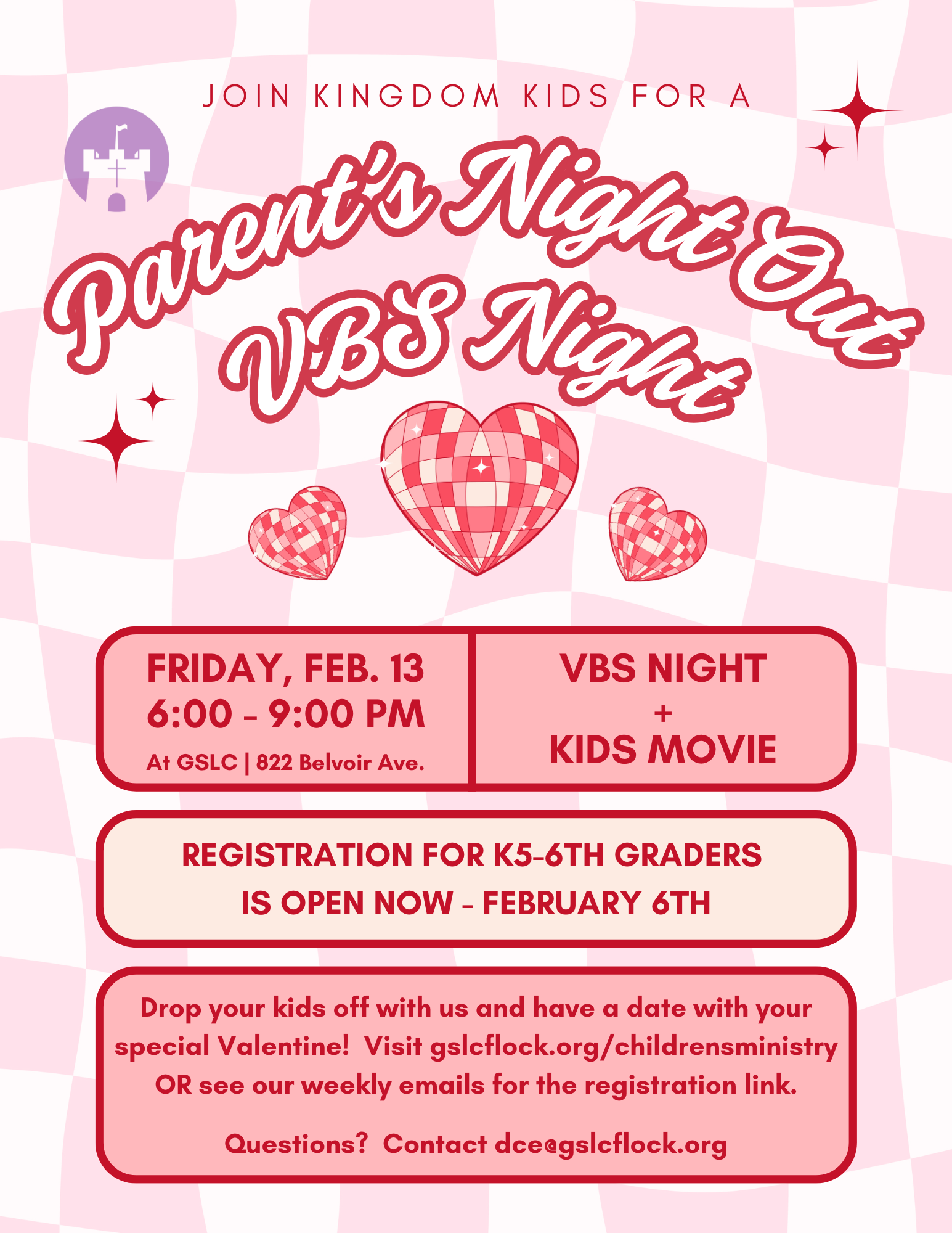 JOIN KINGDOM KIDS FOR A

Parent's Night Out

VBS Night

FRIDAY, FEB. 13
6:00 - 9:00 PM
At GSLC | 822 Belvoir Ave.

VBS NIGHT
+
KIDS MOVIE

REGISTRATION FOR K5-6TH GRADERS
IS OPEN NOW - FEBRUARY 6TH

Drop your kids off with us and have a date with your special Valentine! Visit gslcflock.org/childrensministry OR see our weekly emails for the registration link.

Questions? Contact dce@gslcflock.org